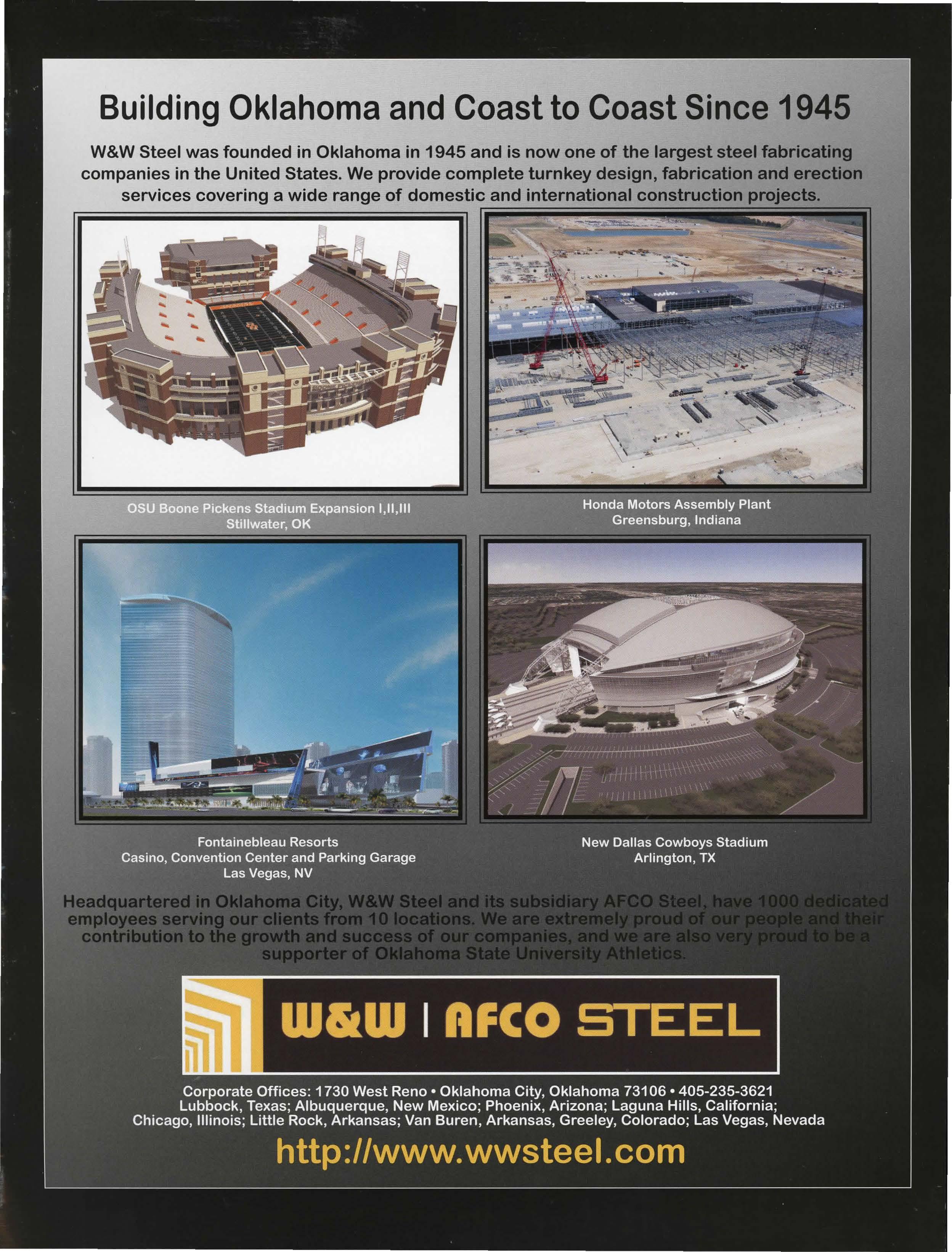 Building Oklahoma and Coast to Coast Since 1945

W&W Steel was founded in Oklahoma in 1945 and is now one of the largest steel fabricating companies in the United States. We provide complete turnkey design, fabrication and erection services covering a wide range of domestic and international construction projects.

OSU Boone Pickens Stadium Expansion I,II,III
Stillwater, OK

Honda Motors Assembly Plant
Greensburg, Indiana

Fontainebleau Resorts
Casino, Convention Center and Parking Garage
Las Vegas, NV

New Dallas Cowboys Stadium
Arlington, TX

Headquartered in Oklahoma City, W&W Steel and its subsidiary AFCO Steel, have 1000 dedicated employees serving our clients from 10 locations. We are extremely proud of our people and their contribution to the growth and success of our companies, and we are also very proud to be a supporter of Oklahoma State University Athletics.

W&W | AFCO STEEL

Corporate Offices: 1730 West Reno • Oklahoma City, Oklahoma 73106 • 405-235-3621
Lubbock, Texas; Albuquerque, New Mexico; Phoenix, Arizona; Laguna Hills, California;
Chicago, Illinois; Little Rock, Arkansas; Van Buren, Arkansas, Greeley, Colorado; Las Vegas, Nevada

http://www.wwsteel.com